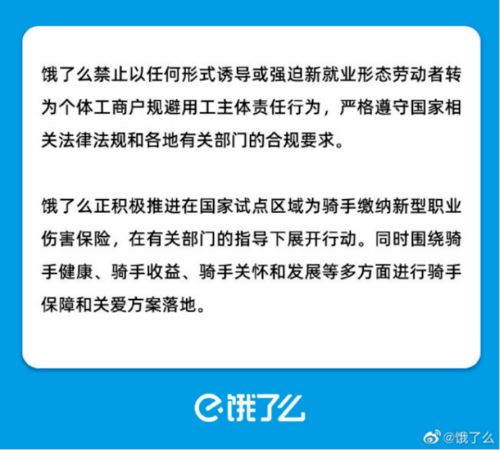 饿了么禁止以任何形式诱导或强迫新就业形态劳动者转为个体工商户规避用工主体责任行为，严格遵守国家相关法律法规和各地有关部门的合规要求。

饿了么正积极推进在国家试点区域为骑手缴纳新型职业伤害保险，在有关部门的指导下展开行动。同时围绕骑手健康、骑手收益、骑手关怀和发展等多方面进行骑手保障和关爱方案落地。

饿了么

@饿了么